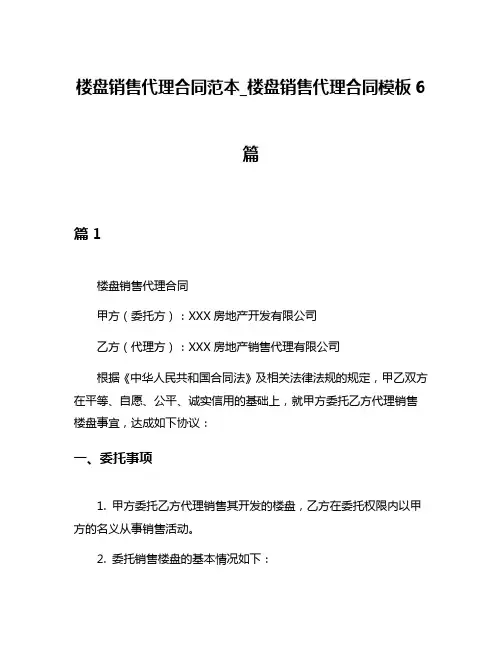 楼盘销售代理合同范本_楼盘销售代理合同模板 6 篇

篇 1

楼盘销售代理合同

甲方（委托方）：XXX 房地产开发有限公司

乙方（代理方）：XXX 房地产销售代理有限公司

根据《中华人民共和国合同法》及相关法律法规的规定，甲乙双方在平等、自愿、公平、诚实信用的基础上，就甲方委托乙方代理销售楼盘事宜，达成如下协议：

一、委托事项

1. 甲方委托乙方代理销售其开发的楼盘，乙方在委托权限内以甲方的名义从事销售活动。

2. 委托销售楼盘的基本情况如下：